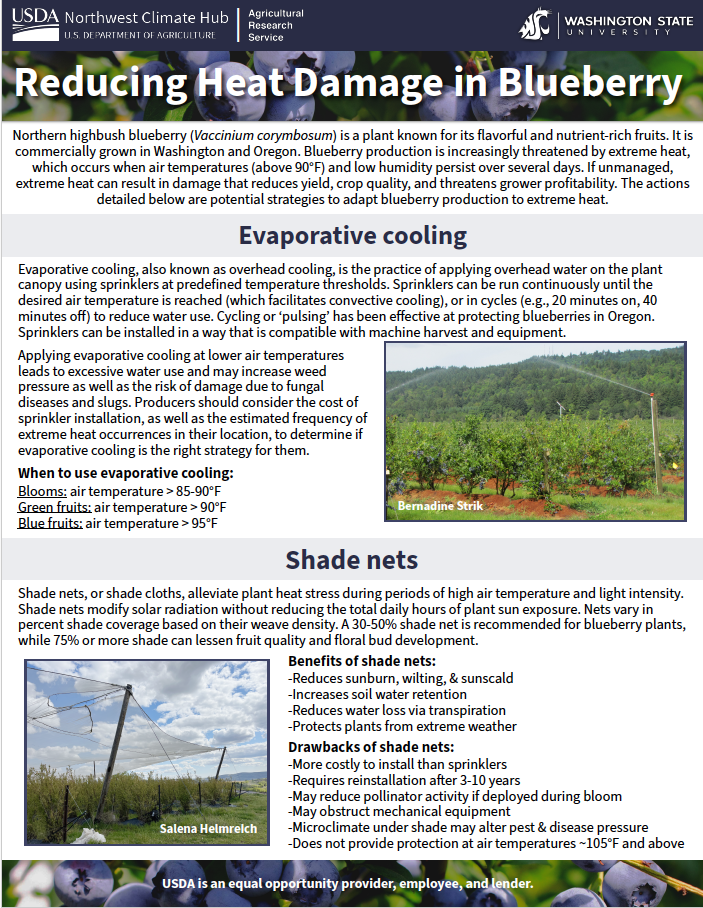 USDA Northwest Climate Hub
U.S. DEPARTMENT OF AGRICULTURE

Agricultural Research Service

WASHINGTON STATE UNIVERSITY

Reducing Heat Damage in Blueberry

Northern highbush blueberry (Vaccinium corymbosum) is a plant known for its flavorful and nutrient-rich fruits. It is commercially grown in Washington and Oregon. Blueberry production is increasingly threatened by extreme heat, which occurs when air temperatures (above 90°F) and low humidity persist over several days. If unmanaged, extreme heat can result in damage that reduces yield, crop quality, and threatens grower profitability. The actions detailed below are potential strategies to adapt blueberry production to extreme heat.

Evaporative cooling

Evaporative cooling, also known as overhead cooling, is the practice of applying overhead water on the plant canopy using sprinklers at predefined temperature thresholds. Sprinklers can be run continuously until the desired air temperature is reached (which facilitates convective cooling), or in cycles (e.g., 20 minutes on, 40 minutes off) to reduce water use. Cycling or 'pulsing' has been effective at protecting blueberries in Oregon. Sprinklers can be installed in a way that is compatible with machine harvest and equipment.

Applying evaporative cooling at lower air temperatures leads to excessive water use and may increase weed pressure as well as the risk of damage due to fungal diseases and slugs. Producers should consider the cost of sprinkler installation, as well as the estimated frequency of extreme heat occurrences in their location, to determine if evaporative cooling is the right strategy for them.

When to use evaporative cooling:
Blooms: air temperature > 85-90°F
Green fruits: air temperature > 90°F
Blue fruits: air temperature > 95°F

Bernadine Strik

Shade nets

Shade nets, or shade cloths, alleviate plant heat stress during periods of high air temperature and light intensity. Shade nets modify solar radiation without reducing the total daily hours of plant sun exposure. Nets vary in percent shade coverage based on their weave density. A 30-50% shade net is recommended for blueberry plants, while 75% or more shade can lessen fruit quality and floral bud development.

Salena Helmreich

Benefits of shade nets:
-Reduces sunburn, wilting, & sunscald
-Increases soil water retention
-Reduces water loss via transpiration
-Protects plants from extreme weather

Drawbacks of shade nets:
-More costly to install than sprinklers
-Requires reinstallation after 3-10 years
-May reduce pollinator activity if deployed during bloom
-May obstruct mechanical equipment
-Microclimate under shade may alter pest & disease pressure
-Does not provide protection at air temperatures ~105°F and above

USDA is an equal opportunity provider, employee, and lender.